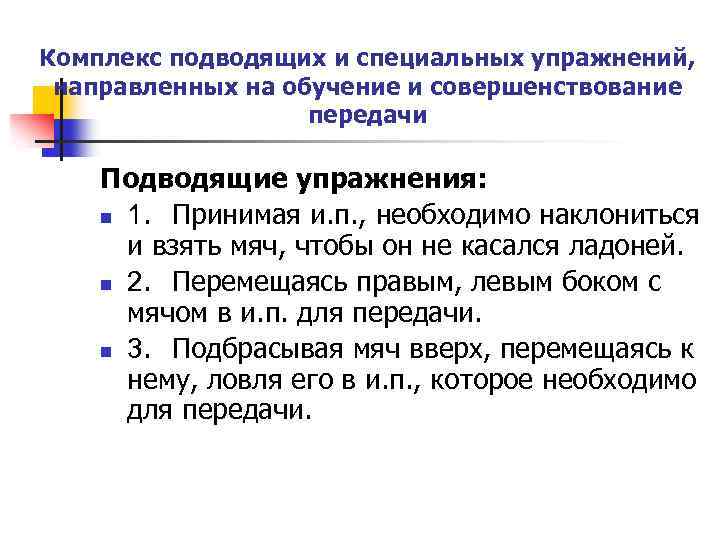 Комплекс подводящих и специальных упражнений, направленных на обучение и совершенствование передачи

Подводящие упражнения:

1. Принимая и.п., необходимо наклониться и взять мяч, чтобы он не касался ладоней.

2. Перемещаясь правым, левым боком с мячом в и.п. для передачи.

3. Подбрасывая мяч вверх, перемещаясь к нему, ловля его в и.п., которое необходимо для передачи.